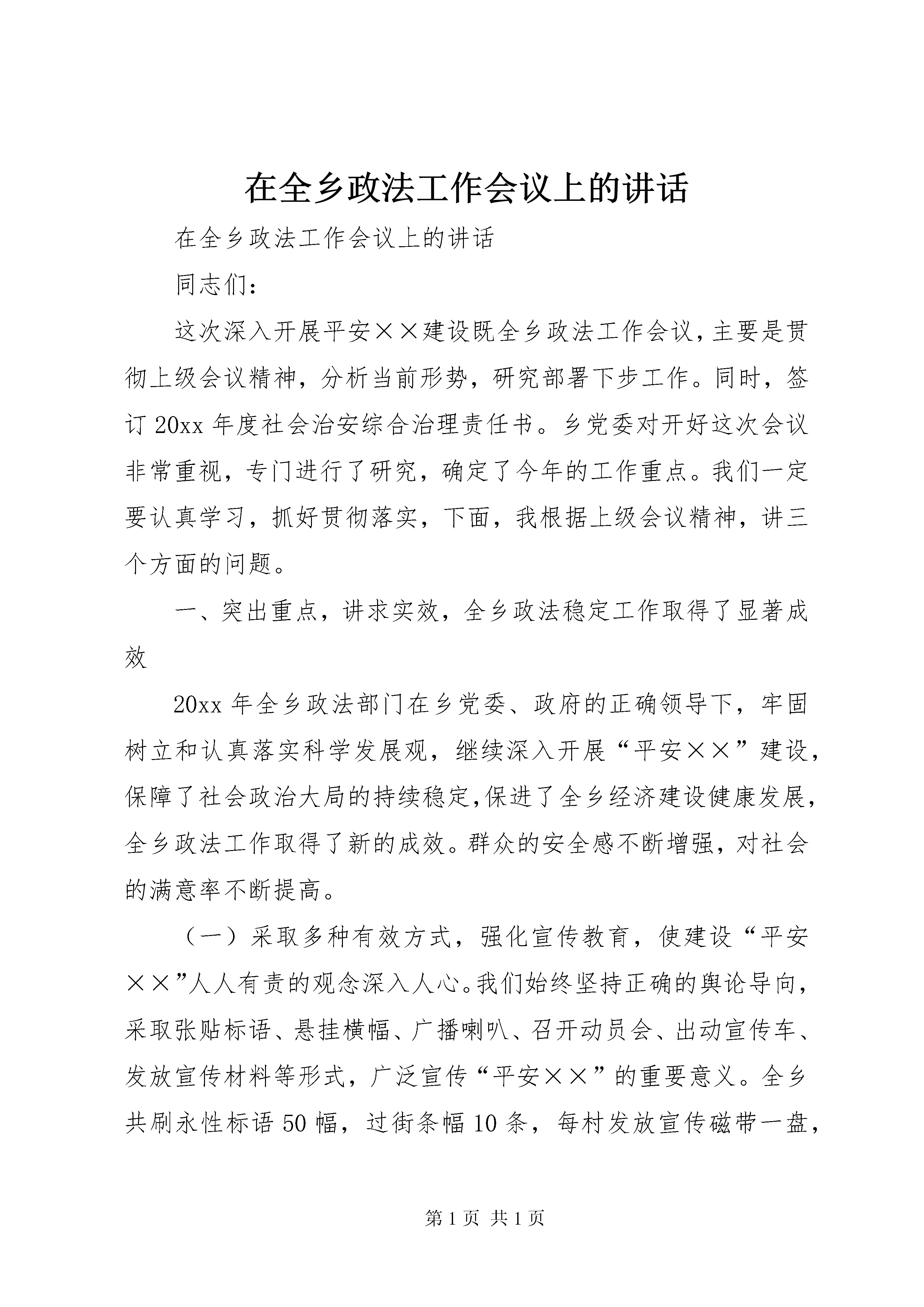 在全乡政法工作会议上的讲话

在全乡政法工作会议上的讲话

同志们：

这次深入开展平安××建设既全乡政法工作会议，主要是贯彻上级会议精神，分析当前形势，研究部署下步工作。同时，签订20xx年度社会治安综合治理责任书。乡党委对开好这次会议非常重视，专门进行了研究，确定了今年的工作重点。我们一定要认真学习，抓好贯彻落实，下面，我根据上级会议精神，讲三个方面的问题。

一、突出重点，讲求实效，全乡政法稳定工作取得了显著成效

20xx年全乡政法部门在乡党委、政府的正确领导下，牢固树立和认真落实科学发展观，继续深入开展“平安××”建设，保障了社会政治大局的持续稳定,保进了全乡经济建设健康发展，全乡政法工作取得了新的成效。群众的安全感不断增强，对社会的满意率不断提高。

（一）采取多种有效方式，强化宣传教育，使建设“平安××”人人有责的观念深入人心。我们始终坚持正确的舆论导向，采取张贴标语、悬挂横幅、广播喇叭、召开动员会、出动宣传车、发放宣传材料等形式，广泛宣传“平安××”的重要意义。全乡共刷永性标语50幅，过街条幅10条，每村发放宣传磁带一盘，

第1页 共1页